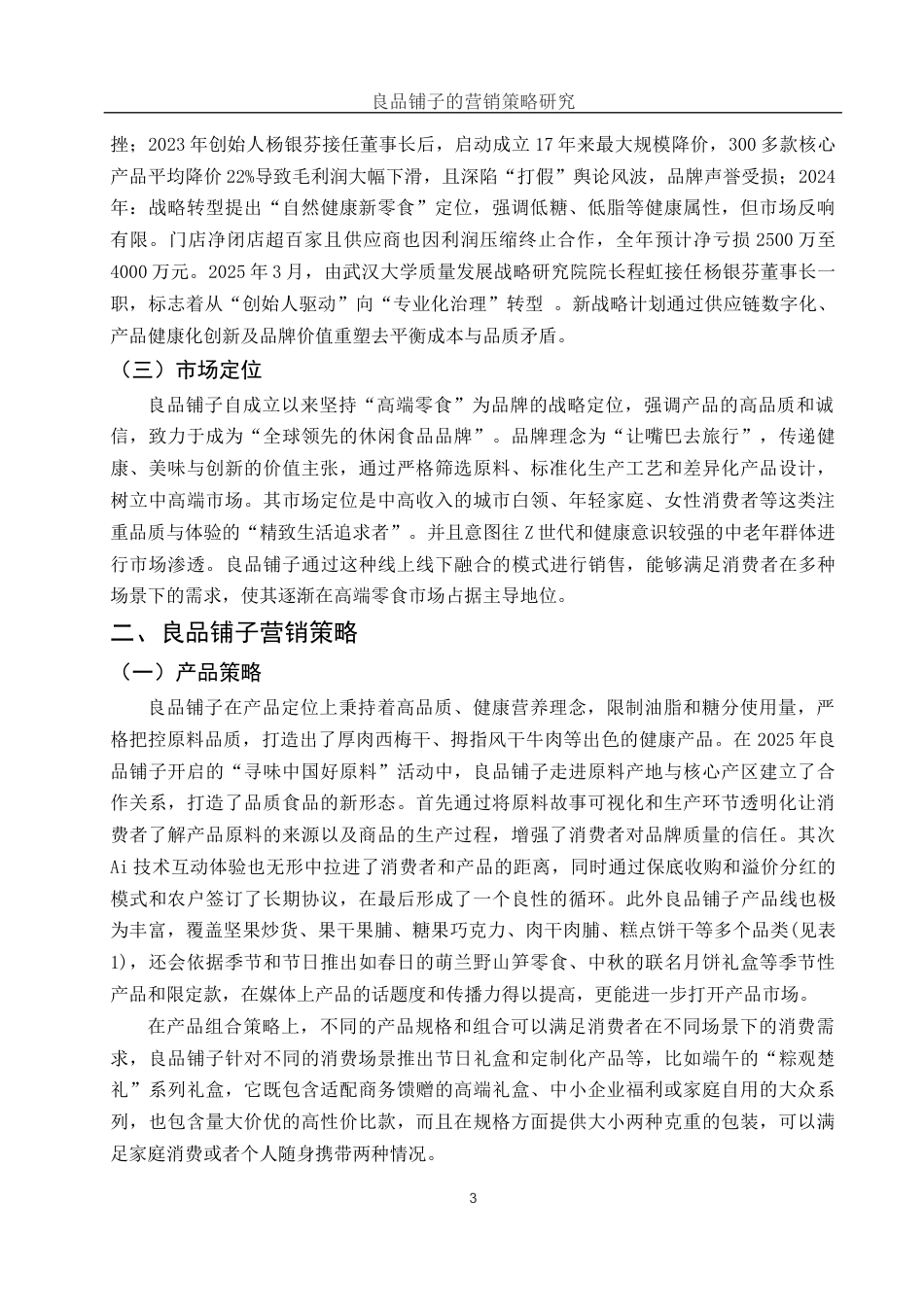 良品铺子的营销策略研究

挫；2023年创始人杨银芬接任董事长后，启动成立17年来最大规模降价，300多款核心产品平均降价22%导致毛利润大幅下滑，且深陷“打假”舆论风波，品牌声誉受损；2024年：战略转型提出“自然健康新零食”定位，强调低糖、低脂等健康属性，但市场反响有限。门店净闭店超百家且供应商也因利润压缩终止合作，全年预计净亏损2500万至4000万元。2025年3月，由武汉大学质量发展战略研究院院长程虹接任杨银芬董事长一职，标志着从“创始人驱动”向“专业化治理”转型 。新战略计划通过供应链数字化、产品健康化创新及品牌价值重塑去平衡成本与品质矛盾。

（三）市场定位

良品铺子自成立以来坚持“高端零食”为品牌的战略定位，强调产品的高品质和诚信，致力于成为“全球领先的休闲食品品牌”。品牌理念为“让嘴巴去旅行”，传递健康、美味与创新的价值主张，通过严格筛选原料、标准化生产工艺和差异化产品设计，树立中高端市场。其市场定位是中高收入的城市白领、年轻家庭、女性消费者等这类注重品质与体验的“精致生活追求者”。并且意图往Z世代和健康意识较强的中老年群体进行市场渗透。良品铺子通过这种线上线下融合的模式进行销售，能够满足消费者在多种场景下的需求，使其逐渐在高端零食市场占据主导地位。

二、良品铺子营销策略

（一）产品策略

良品铺子在产品定位上秉持着高品质、健康营养理念，限制油脂和糖分使用量，严格把控原料品质，打造出了厚肉西梅干、拇指风干牛肉等出色的健康产品。在2025年良品铺子开启的“寻味中国好原料”活动中，良品铺子走进原料产地与核心产区建立了合作关系，打造了品质食品的新形态。首先通过将原料故事可视化和生产环节透明化让消费者了解产品原料的来源以及商品的生产过程，增强了消费者对品牌质量的信任。其次Ai技术互动体验也无形中拉进了消费者和产品的距离，同时通过保底收购和溢价分红的模式和农户签订了长期协议，在最后形成了一个良性的循环。此外良品铺子产品线也极为丰富，覆盖坚果炒货、果干果脯、糖果巧克力、肉干肉脯、糕点饼干等多个品类(见表1)，还会依据季节和节日推出如春日的萌兰野山笋零食、中秋的联名月饼礼盒等季节性产品和限定款，在媒体上产品的话题度和传播力得以提高，更能进一步打开产品市场。

在产品组合策略上，不同的产品规格和组合可以满足消费者在不同场景下的消费需求，良品铺子针对不同的消费场景推出节日礼盒和定制化产品等，比如端午的“粽观楚礼”系列礼盒，它既包含适配商务馈赠的高端礼盒、中小企业福利或家庭自用的大众系列，也包含量大价优的高性价比款，而且在规格方面提供大小两种克重的包装，可以满足家庭消费或者个人随身携带两种情况。

3